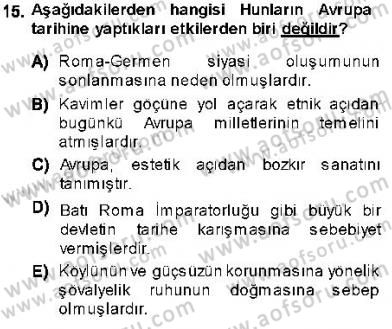 15. Aşağıdakilerden hangisi Hunların Avrupa tarihine yaptıkları etkilerden biri değildir?

A) Roma-Germen siyasi oluşumunun sonlanmasına neden olmuşlardır.

B) Kavimler göçüne yol açarak etnik açıdan bugünkü Avrupa milletlerinin temelini atmışlardır.

C) Avrupa, estetik açıdan bozkır sanatını tanımıştır.

D) Batı Roma İmparatorluğu gibi büyük bir devletin tarihe karışmasına sebebiyet vermişlerdir.

E) Köylünün ve güçsüzün korunmasına yönelik şövalyelik ruhunun doğmasına sebep olmuşlardır.

www.aofsoru.com